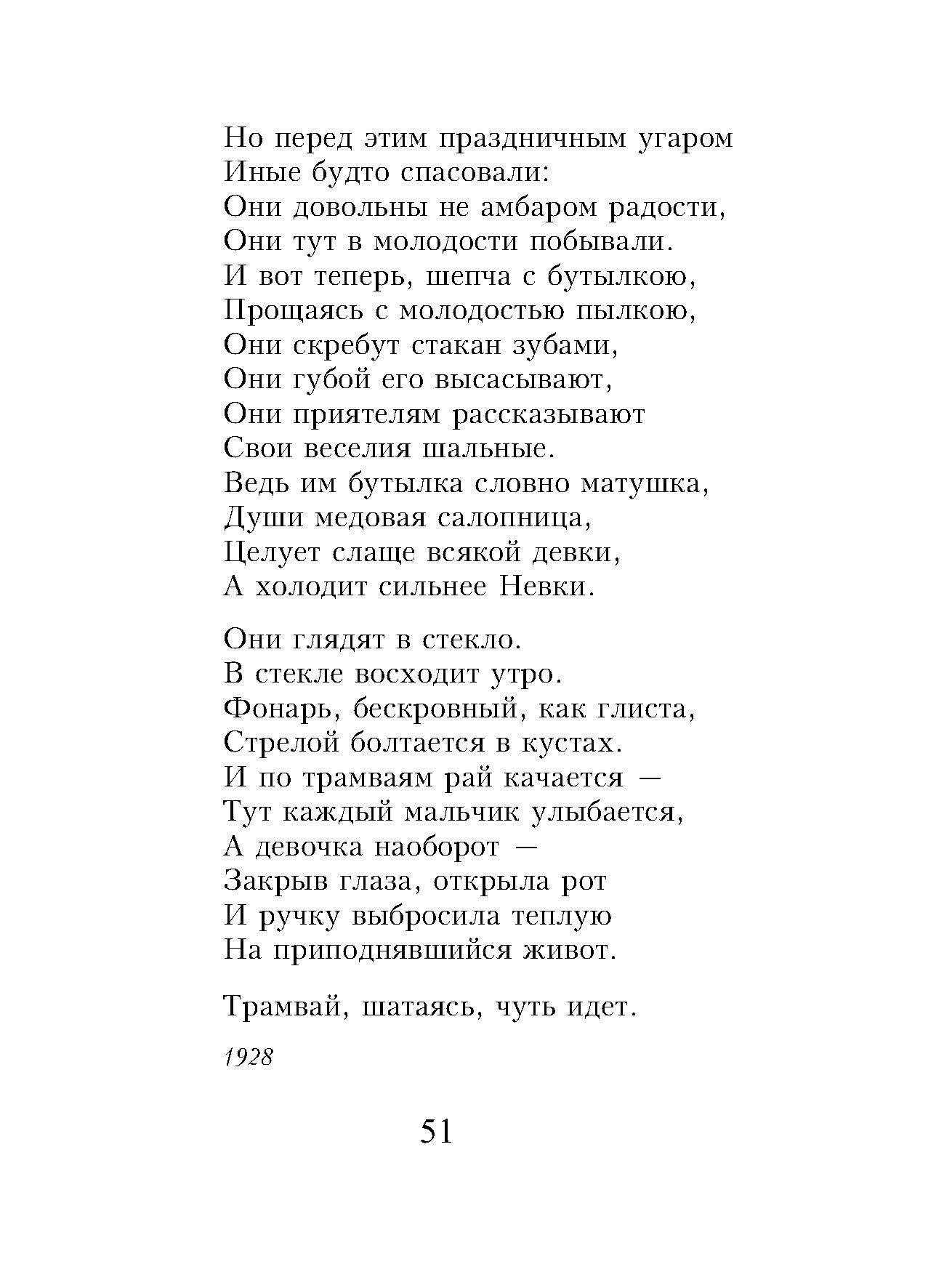 Но перед этим праздничным угаром
Иные будто спасовали:
Они довольны не амбаром радости,
Они тут в молодости побывали.
И вот теперь, шепча с бутылкою,
Прощаясь с молодостью пылкою,
Они скребут стакан зубами,
Они губой его высасывают,
Они приятелям рассказывают
Свои веселия шальные.
Ведь им бутылка словно матушка,
Души медовая салопница,
Целует слаще всякой девки,
А холодит сильнее Невки.

Они глядят в стекло.
В стекле восходит утро.
Фонарь, бескровный, как глиста,
Стрелой болтается в кустах.
И по трамваям рай качается —
Тут каждый мальчик улыбается,
А девочка наоборот —
Закрыв глаза, открыла рот
И ручку выбросила теплую
На приподнявшийся живот.

Трамвай, шатаясь, чуть идет.

1928

51